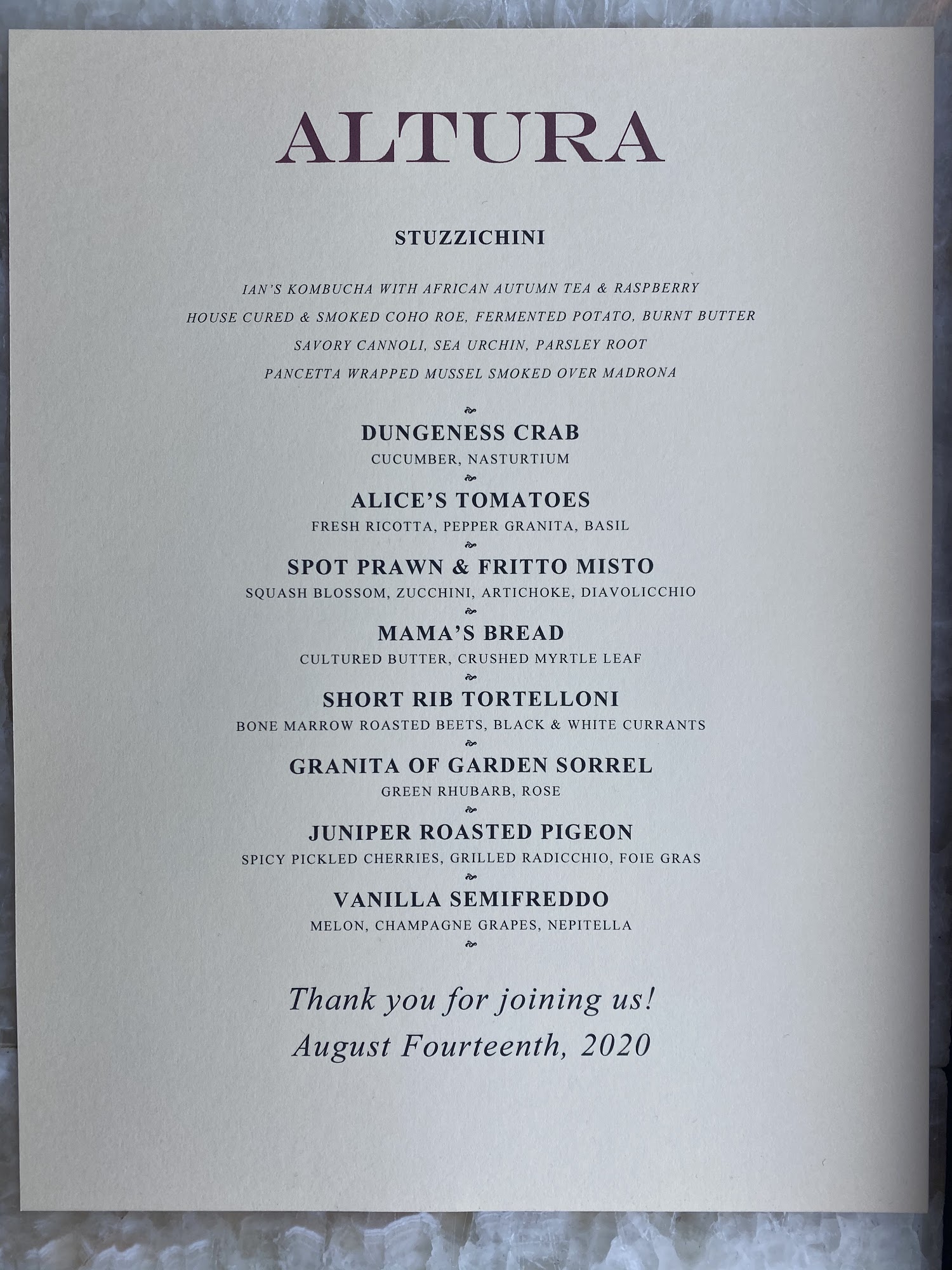 ALTURA

STUZZICHINI

IAN'S KOMBUCHA WITH AFRICAN AUTUMN TEA & RASPBERRY

HOUSE CURED & SMOKED COHO ROE, FERMENTED POTATO, BURNT BUTTER

SAVORY CANNOLI, SEA URCHIN, PARSLEY ROOT

PANCETTA WRAPPED MUSSEL SMOKED OVER MADRONA

DUNGENESS CRAB
CUCUMBER, NASTURTIUM

ALICE'S TOMATOES
FRESH RICOTTA, PEPPER GRANITA, BASIL

SPOT PRAWN & FRITTO MISTO
SQUASH BLOSSOM, ZUCCHINI, ARTICHOKE, DIAVOLICCHIO

MAMA'S BREAD
CULTURED BUTTER, CRUSHED MYRTLE LEAF

SHORT RIB TORTELLONI
BONE MARROW ROASTED BEETS, BLACK & WHITE CURRANTS

GRANITA OF GARDEN SORREL
GREEN RHUBARB, ROSE

JUNIPER ROASTED PIGEON
SPICY PICKLED CHERRIES, GRILLED RADICCHIO, FOIE GRAS

VANILLA SEMIFREDDO
MELON, CHAMPAGNE GRAPES, NEPITELLA

Thank you for joining us!
August Fourteenth, 2020